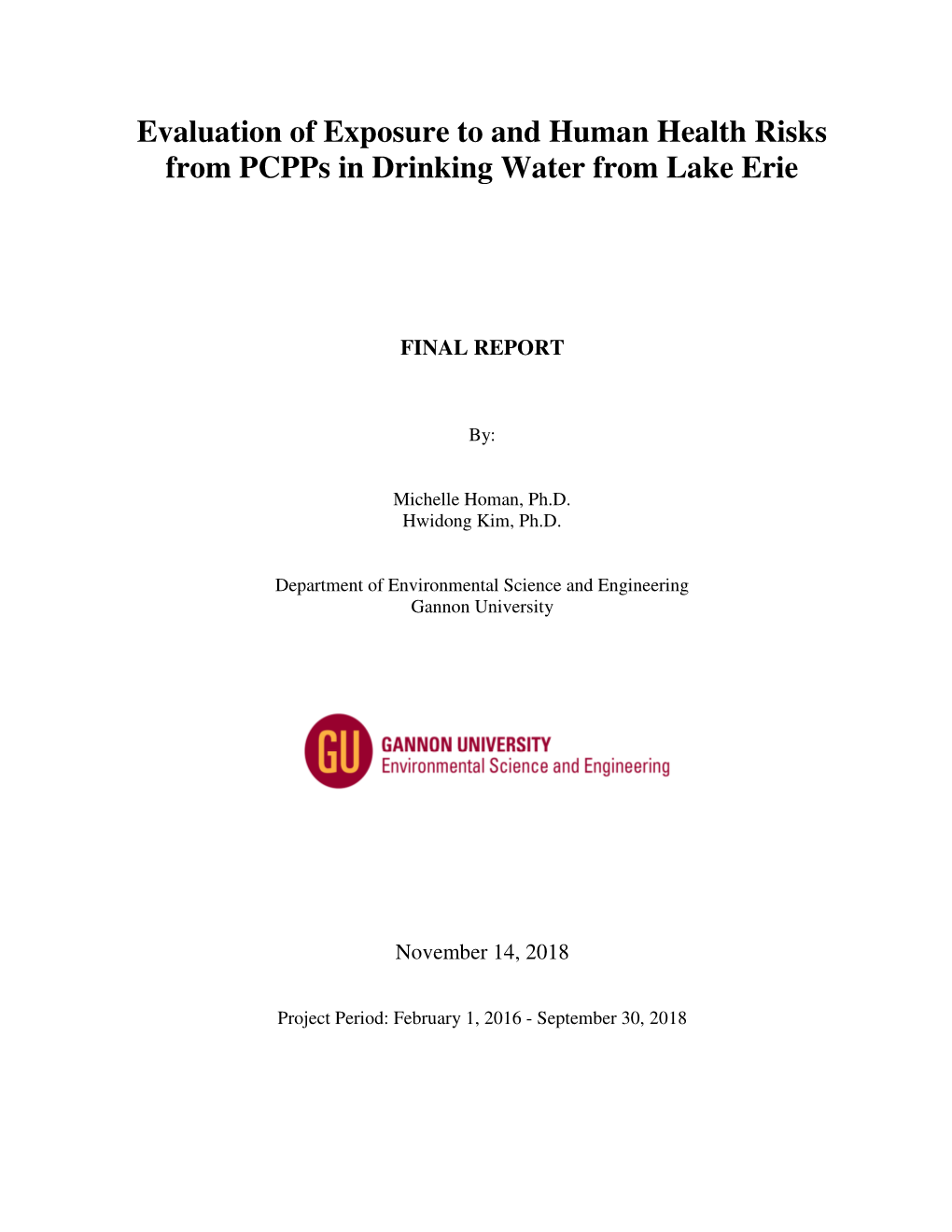 Evaluation of Exposure to and Human Health Risks from PCPPs in Drinking Water from Lake Erie

FINAL REPORT

By:

Michelle Homan, Ph.D.
Hwidong Kim, Ph.D.

Department of Environmental Science and Engineering
Gannon University

GU
GANNON UNIVERSITY
Environmental Science and Engineering

November 14, 2018

Project Period: February 1, 2016 - September 30, 2018